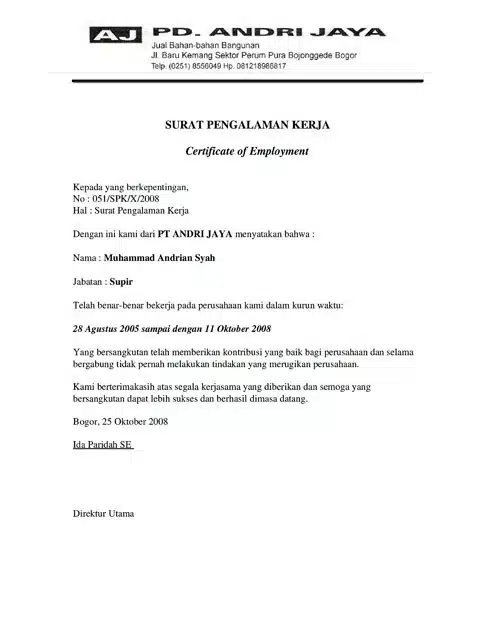 AJ PD. ANDRI JAYA
Jual Bahan-bahan Bangunan
Jl. Baru Kemang Sektor Perum Pura Bojonggede Bogor
Telp. (0251) 8556049 Hp. 081218986817

SURAT PENGALAMAN KERJA

Certificate of Employment

Kepada yang berkepentingan,
No : 051/SPK/X/2008
Hal : Surat Pengalaman Kerja

Dengan ini kami dari PT ANDRI JAYA menyatakan bahwa :

Nama : Muhammad Andrian Syah

Jabatan : Supir

Telah benar-benar bekerja pada perusahaan kami dalam kurun waktu:

28 Agustus 2005 sampai dengan 11 Oktober 2008

Yang bersangkutan telah memberikan kontribusi yang baik bagi perusahaan dan selama bergabung tidak pernah melakukan tindakan yang merugikan perusahaan.

Kami berterimakasih atas segala kerjasama yang diberikan dan semoga yang bersangkutan dapat lebih sukses dan berhasil dimasa datang.

Bogor, 25 Oktober 2008

Ida Paridah SE

Direktur Utama